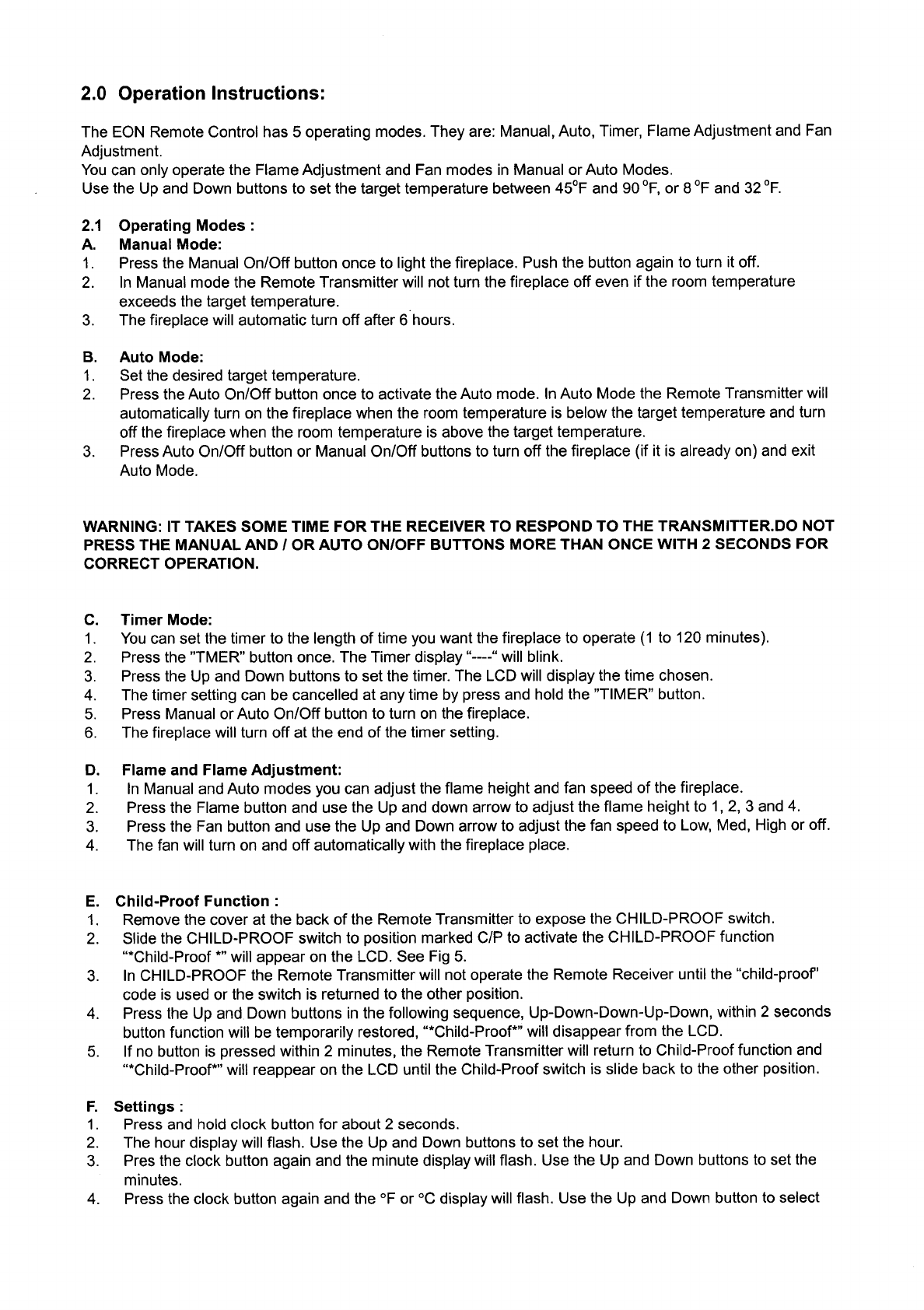 2.0 Operation Instructions:

The EON Remote Control has 5 operating modes. They are: Manual, Auto, Timer, Flame Adjustment and Fan Adjustment.
You can only operate the Flame Adjustment and Fan modes in Manual or Auto Modes.
Use the Up and Down buttons to set the target temperature between 45°F and 90 °F, or 8 °F and 32 °F.

2.1 Operating Modes :
A. Manual Mode:
1. Press the Manual On/Off button once to light the fireplace. Push the button again to turn it off.
2. In Manual mode the Remote Transmitter will not turn the fireplace off even if the room temperature exceeds the target temperature.
3. The fireplace will automatic turn off after 6 hours.

B. Auto Mode:
1. Set the desired target temperature.
2. Press the Auto On/Off button once to activate the Auto mode. In Auto Mode the Remote Transmitter will automatically turn on the fireplace when the room temperature is below the target temperature and turn off the fireplace when the room temperature is above the target temperature.
3. Press Auto On/Off button or Manual On/Off buttons to turn off the fireplace (if it is already on) and exit Auto Mode.

WARNING: IT TAKES SOME TIME FOR THE RECEIVER TO RESPOND TO THE TRANSMITTER.DO NOT PRESS THE MANUAL AND / OR AUTO ON/OFF BUTTONS MORE THAN ONCE WITH 2 SECONDS FOR CORRECT OPERATION.

C. Timer Mode:
1. You can set the timer to the length of time you want the fireplace to operate (1 to 120 minutes).
2. Press the "TMER" button once. The Timer display "----" will blink.
3. Press the Up and Down buttons to set the timer. The LCD will display the time chosen.
4. The timer setting can be cancelled at any time by press and hold the "TIMER" button.
5. Press Manual or Auto On/Off button to turn on the fireplace.
6. The fireplace will turn off at the end of the timer setting.

D. Flame and Flame Adjustment:
1. In Manual and Auto modes you can adjust the flame height and fan speed of the fireplace.
2. Press the Flame button and use the Up and down arrow to adjust the flame height to 1, 2, 3 and 4.
3. Press the Fan button and use the Up and Down arrow to adjust the fan speed to Low, Med, High or off.
4. The fan will turn on and off automatically with the fireplace place.

E. Child-Proof Function :
1. Remove the cover at the back of the Remote Transmitter to expose the CHILD-PROOF switch.
2. Slide the CHILD-PROOF switch to position marked C/P to activate the CHILD-PROOF function "*Child-Proof *" will appear on the LCD. See Fig 5.
3. In CHILD-PROOF the Remote Transmitter will not operate the Remote Receiver until the "child-proof" code is used or the switch is returned to the other position.
4. Press the Up and Down buttons in the following sequence, Up-Down-Down-Up-Down, within 2 seconds button function will be temporarily restored, "*Child-Proof*" will disappear from the LCD.
5. If no button is pressed within 2 minutes, the Remote Transmitter will return to Child-Proof function and "*Child-Proof*" will reappear on the LCD until the Child-Proof switch is slide back to the other position.

F. Settings :
1. Press and hold clock button for about 2 seconds.
2. The hour display will flash. Use the Up and Down buttons to set the hour.
3. Pres the clock button again and the minute display will flash. Use the Up and Down buttons to set the minutes.
4. Press the clock button again and the °F or °C display will flash. Use the Up and Down button to select